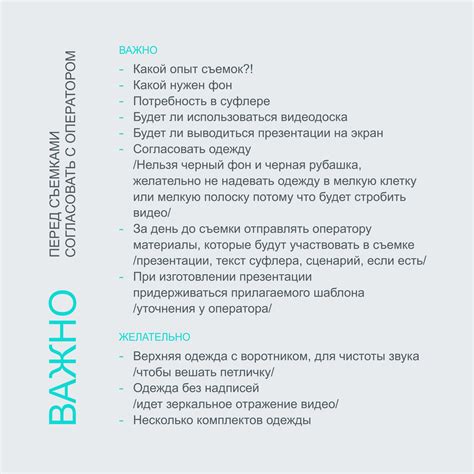 ВАЖНО

ПЕРЕД СЪЕМКАМИ
СОГЛАСОВАТЬ С ОПЕРАТОРОМ

ВАЖНО
- Какой опыт съемок?!
- Какой нужен фон
- Потребность в суфлере
- Будет ли использоваться видеодоска
- Будет ли выводиться презентации на экран
- Согласовать одежду /Нельзя черный фон и черная рубашка, желательно не надевать одежду в мелкую клетку или мелкую полоску потому что будет стробить видео/
- За день до съемки отправлять оператору материалы, которые будут участвовать в съемке /презентации, текст суфлера, сценарий, если есть/
- При изготовлении презентации придерживаться прилагаемого шаблона /уточнения у оператора/

ЖЕЛАТЕЛЬНО
- Верхняя одежда с воротником, для чистоты звука /чтобы вешать петличку/
- Одежда без надписей /идет зеркальное отражение видео/
- Несколько комплектов одежды